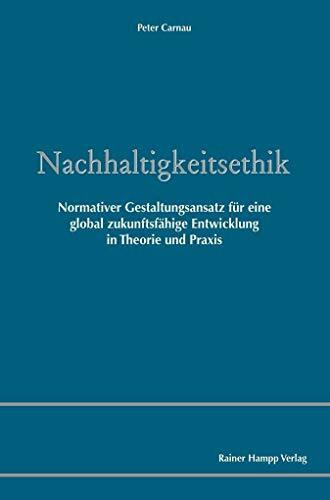 Peter Carnau

Nachhaltigkeitsethik

Normativer Gestaltungsansatz für eine global zukunftsfähige Entwicklung in Theorie und Praxis

Rainer Hampp Verlag